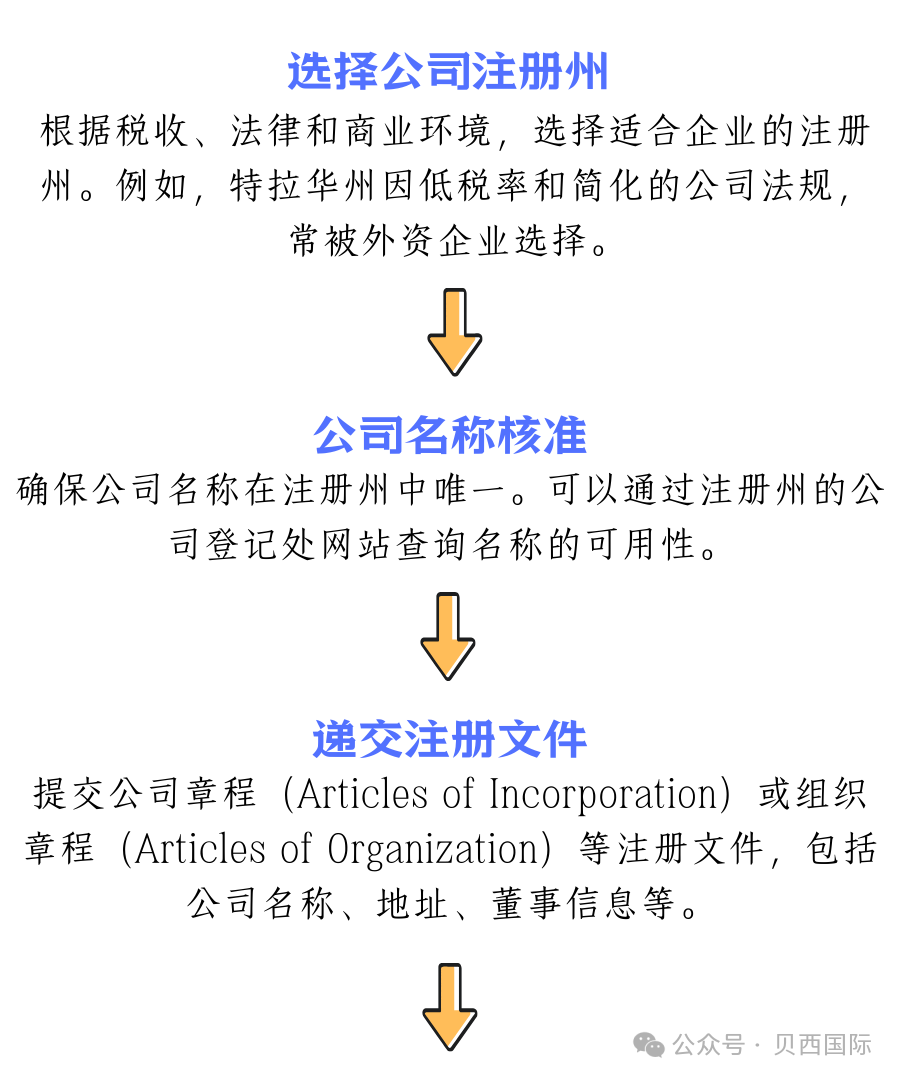 选择公司注册州

根据税收、法律和商业环境，选择适合企业的注册州。例如，特拉华州因低税率和简化的公司法规，常被外资企业选择。

公司名称核准

确保公司名称在注册州中唯一。可以通过注册州的公司登记处网站查询名称的可用性。

递交注册文件

提交公司章程（Articles of Incorporation）或组织章程（Articles of Organization）等注册文件，包括公司名称、地址、董事信息等。

公众号 · 贝西国际